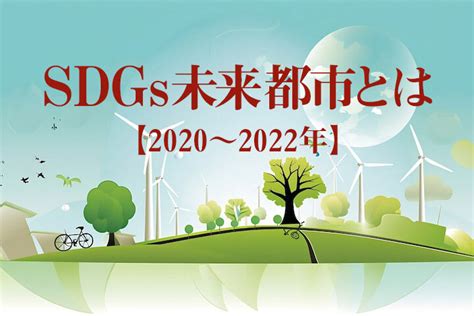 SDGs未来都市とは
【2020～2022年】